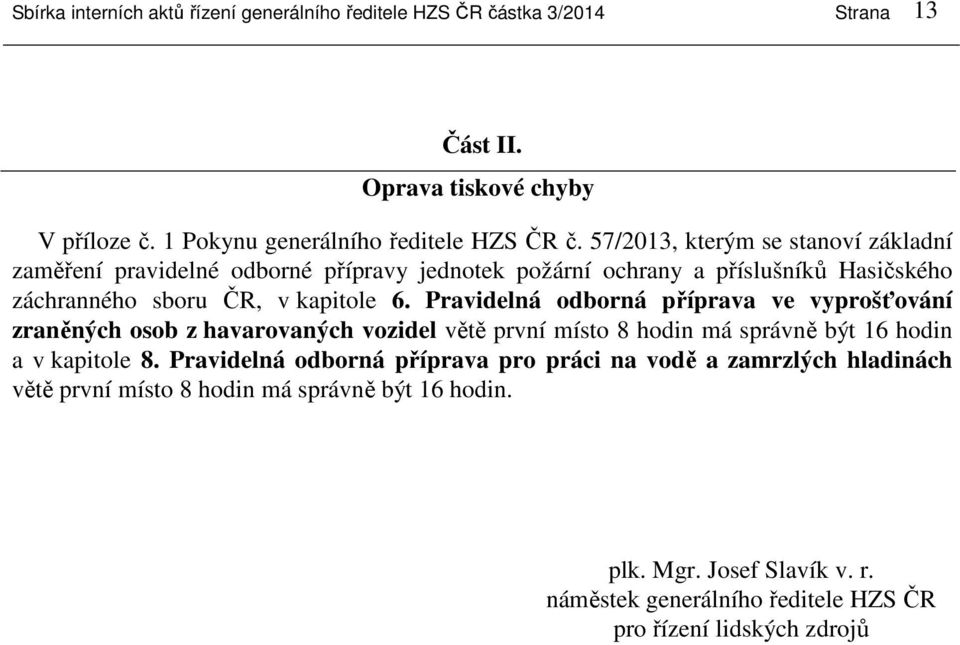 Sbírka interních aktů řízení generálního ředitele HZS ČR částka 3/2014 Strana 13

Část II.

Oprava tiskové chyby

V příloze č. 1 Pokynu generálního ředitele HZS ČR č. 57/2013, kterým se stanoví základní zaměření pravidelné odborné přípravy jednotek požární ochrany a příslušníků Hasičského záchranného sboru ČR, v kapitole 6. Pravidelná odborná příprava ve vyprošťování zraněných osob z havarovaných vozidel větě první místo 8 hodin má správně být 16 hodin a v kapitole 8. Pravidelná odborná příprava pro práci na vodě a zamrzlých hladinách větě první místo 8 hodin má správně být 16 hodin.

plk. Mgr. Josef Slavík v. r.
náměstek generálního ředitele HZS ČR
pro řízení lidských zdrojů